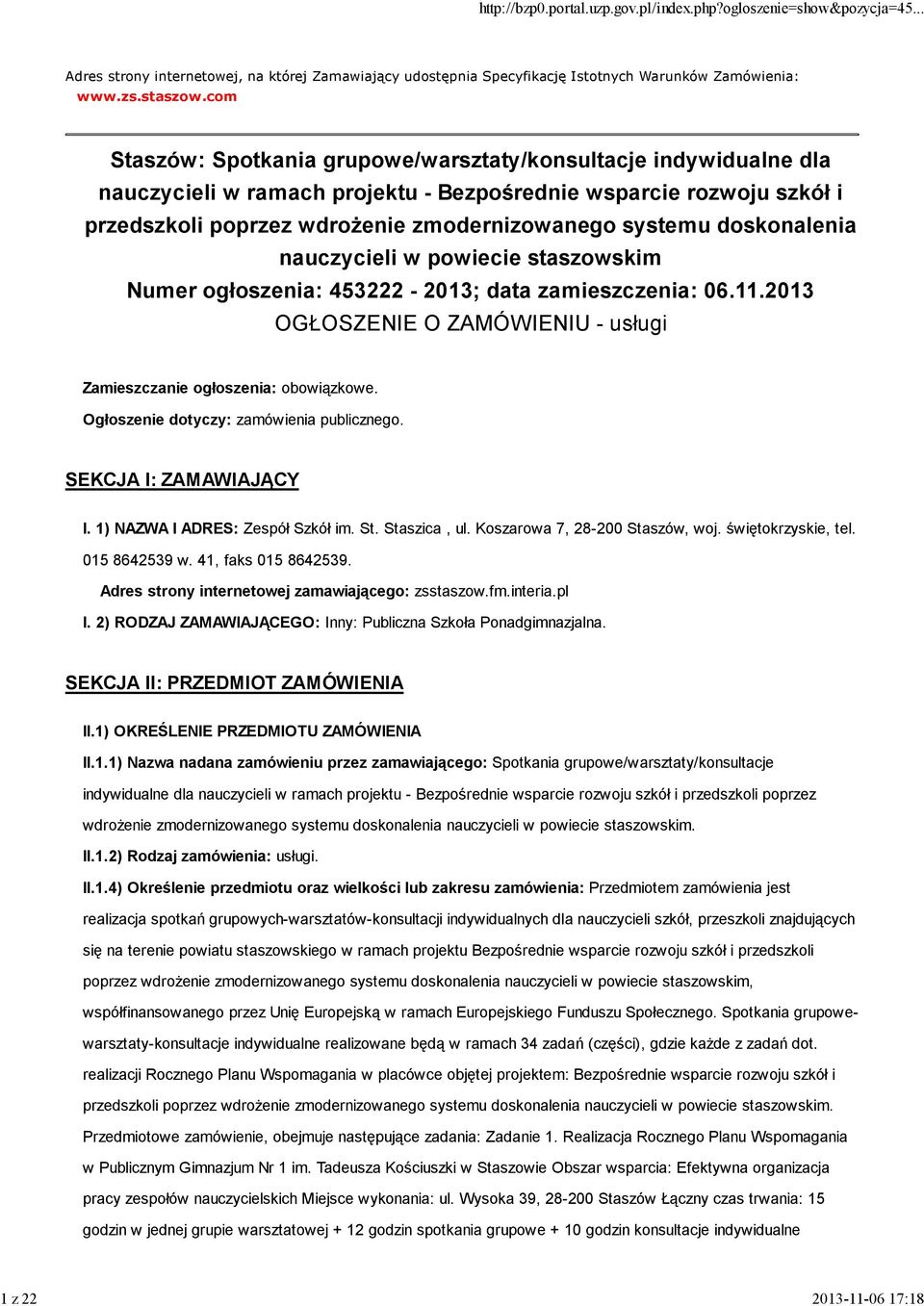 http://bzp0.portal.uzp.gov.pl/index.php?ogloszenie=show&pozycja=45...

Adres strony internetowej, na której Zamawiający udostępnia Specyfikację Istotnych Warunków Zamówienia: www.zs.staszow.com

Staszów: Spotkania grupowe/warsztaty/konsultacje indywidualne dla nauczycieli w ramach projektu - Bezpośrednie wsparcie rozwoju szkół i przedszkoli poprzez wdrożenie zmodernizowanego systemu doskonalenia nauczycieli w powiecie staszowskim
Numer ogłoszenia: 453222 - 2013; data zamieszczenia: 06.11.2013
OGŁOSZENIE O ZAMÓWIENIU - usługi

Zamieszczanie ogłoszenia: obowiązkowe.

Ogłoszenie dotyczy: zamówienia publicznego.

SEKCJA I: ZAMAWIAJĄCY

I. 1) NAZWA I ADRES: Zespół Szkół im. St. Staszica , ul. Koszarowa 7, 28-200 Staszów, woj. świętokrzyskie, tel. 015 8642539 w. 41, faks 015 8642539.

Adres strony internetowej zamawiającego: zsstaszow.fm.interia.pl

I. 2) RODZAJ ZAMAWIAJĄCEGO: Inny: Publiczna Szkoła Ponadgimnazjalna.

SEKCJA II: PRZEDMIOT ZAMÓWIENIA

II.1) OKREŚLENIE PRZEDMIOTU ZAMÓWIENIA

II.1.1) Nazwa nadana zamówieniu przez zamawiającego: Spotkania grupowe/warsztaty/konsultacje indywidualne dla nauczycieli w ramach projektu - Bezpośrednie wsparcie rozwoju szkół i przedszkoli poprzez wdrożenie zmodernizowanego systemu doskonalenia nauczycieli w powiecie staszowskim.

II.1.2) Rodzaj zamówienia: usługi.

II.1.4) Określenie przedmiotu oraz wielkości lub zakresu zamówienia: Przedmiotem zamówienia jest realizacja spotkań grupowych-warsztatów-konsultacji indywidualnych dla nauczycieli szkół, przeszkoli znajdujących się na terenie powiatu staszowskiego w ramach projektu Bezpośrednie wsparcie rozwoju szkół i przedszkoli poprzez wdrożenie zmodernizowanego systemu doskonalenia nauczycieli w powiecie staszowskim, współfinansowanego przez Unię Europejską w ramach Europejskiego Funduszu Społecznego. Spotkania grupowe-warsztaty-konsultacje indywidualne realizowane będą w ramach 34 zadań (części), gdzie każde z zadań dot. realizacji Rocznego Planu Wspomagania w placówce objętej projektem: Bezpośrednie wsparcie rozwoju szkół i przedszkoli poprzez wdrożenie zmodernizowanego systemu doskonalenia nauczycieli w powiecie staszowskim. Przedmiotowe zamówienie, obejmuje następujące zadania: Zadanie 1. Realizacja Rocznego Planu Wspomagania w Publicznym Gimnazjum Nr 1 im. Tadeusza Kościuszki w Staszowie Obszar wsparcia: Efektywna organizacja pracy zespołów nauczycielskich Miejsce wykonania: ul. Wysoka 39, 28-200 Staszów Łączny czas trwania: 15 godzin w jednej grupie warsztatowej + 12 godzin spotkania grupowe + 10 godzin konsultacje indywidualne

1 z 22

2013-11-06 17:18